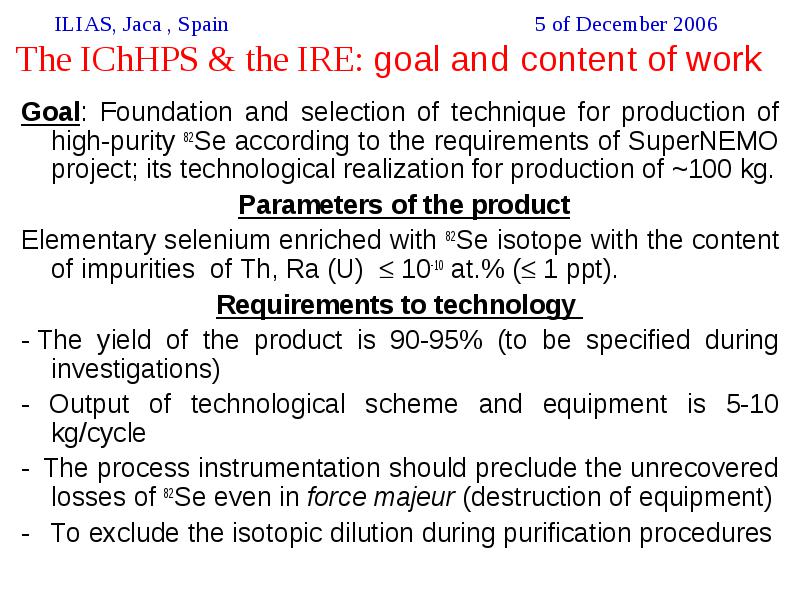 ILIAS, Jaca , Spain 5 of December 2006

The IChHPS & the IRE: goal and content of work

Goal: Foundation and selection of technique for production of high-purity $^{82}$Se according to the requirements of SuperNEMO project; its technological realization for production of ~100 kg.

Parameters of the product

Elementary selenium enriched with $^{82}$Se isotope with the content of impurities of Th, Ra (U) $\leq 10^{-10}$ at.% ($\leq$ 1 ppt).

Requirements to technology

- The yield of the product is 90-95% (to be specified during investigations)

- Output of technological scheme and equipment is 5-10 kg/cycle

- The process instrumentation should preclude the unrecovered losses of $^{82}$Se even in force majeur (destruction of equipment)

- To exclude the isotopic dilution during purification procedures